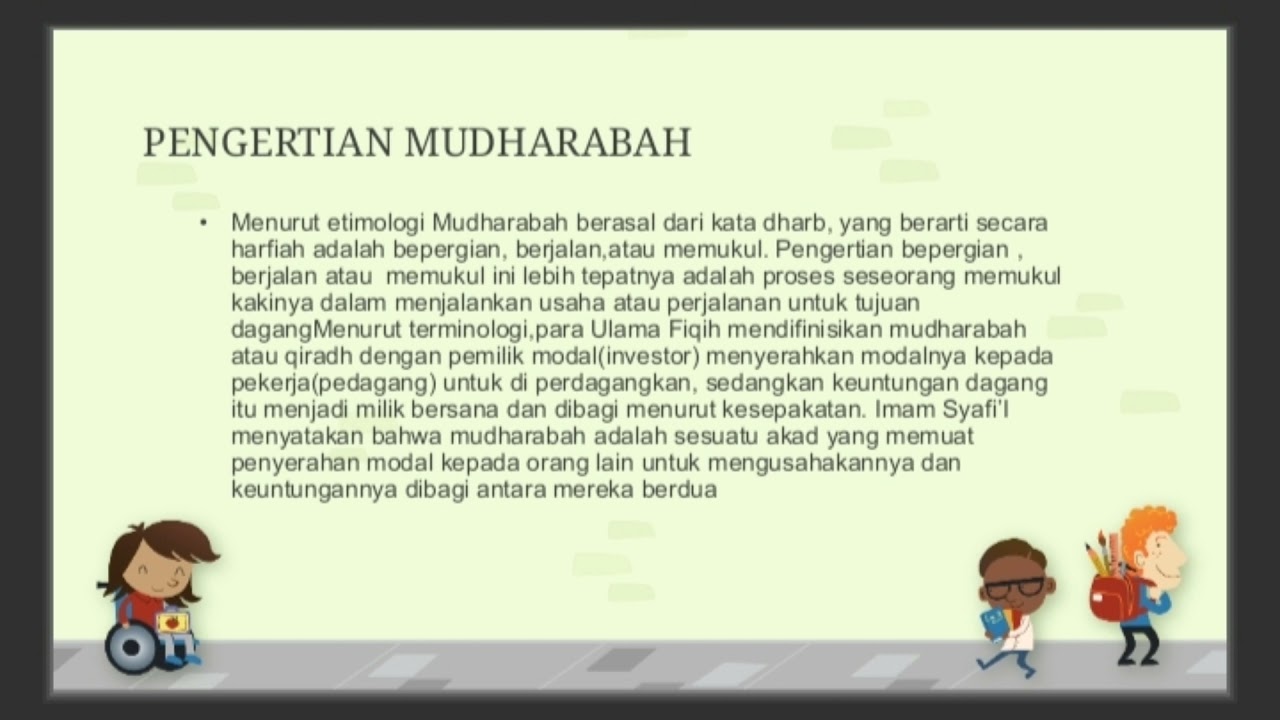 PENGERTIAN MUDHARABAH

• Menurut etimologi Mudharabah berasal dari kata dharb, yang berarti secara harfiah adalah bepergian, berjalan,atau memukul. Pengertian bepergian , berjalan atau memukul ini lebih tepatnya adalah proses seseorang memukul kakinya dalam menjalankan usaha atau perjalanan untuk tujuan dagangMenurut terminologi,para Ulama Fiqih mendifinisikan mudharabah atau qiradh dengan pemilik modal(investor) menyerahkan modalnya kepada pekerja(pedagang) untuk di perdagangkan, sedangkan keuntungan dagang itu menjadi milik bersana dan dibagi menurut kesepakatan. Imam Syafi'I menyatakan bahwa mudharabah adalah sesuatu akad yang memuat penyerahan modal kepada orang lain untuk mengusahakannya dan keuntungannya dibagi antara mereka berdua